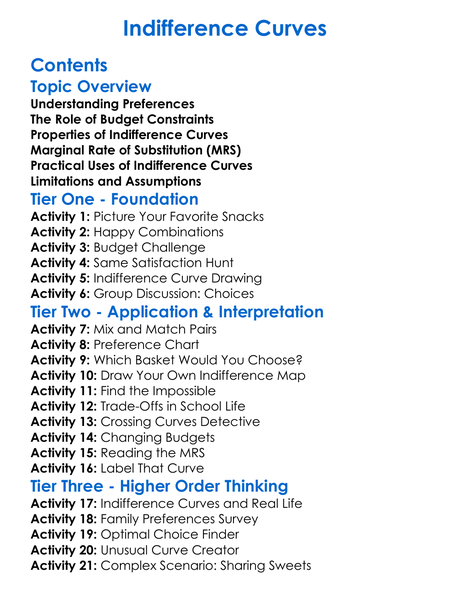 Indifference Curves

Contents

Topic Overview

Understanding Preferences
The Role of Budget Constraints
Properties of Indifference Curves
Marginal Rate of Substitution (MRS)
Practical Uses of Indifference Curves
Limitations and Assumptions

Tier One - Foundation

Activity 1: Picture Your Favorite Snacks
Activity 2: Happy Combinations
Activity 3: Budget Challenge
Activity 4: Same Satisfaction Hunt
Activity 5: Indifference Curve Drawing
Activity 6: Group Discussion: Choices

Tier Two - Application & Interpretation

Activity 7: Mix and Match Pairs
Activity 8: Preference Chart
Activity 9: Which Basket Would You Choose?
Activity 10: Draw Your Own Indifference Map
Activity 11: Find the Impossible
Activity 12: Trade-Offs in School Life
Activity 13: Crossing Curves Detective
Activity 14: Changing Budgets
Activity 15: Reading the MRS
Activity 16: Label That Curve

Tier Three - Higher Order Thinking

Activity 17: Indifference Curves and Real Life
Activity 18: Family Preferences Survey
Activity 19: Optimal Choice Finder
Activity 20: Unusual Curve Creator
Activity 21: Complex Scenario: Sharing Sweets